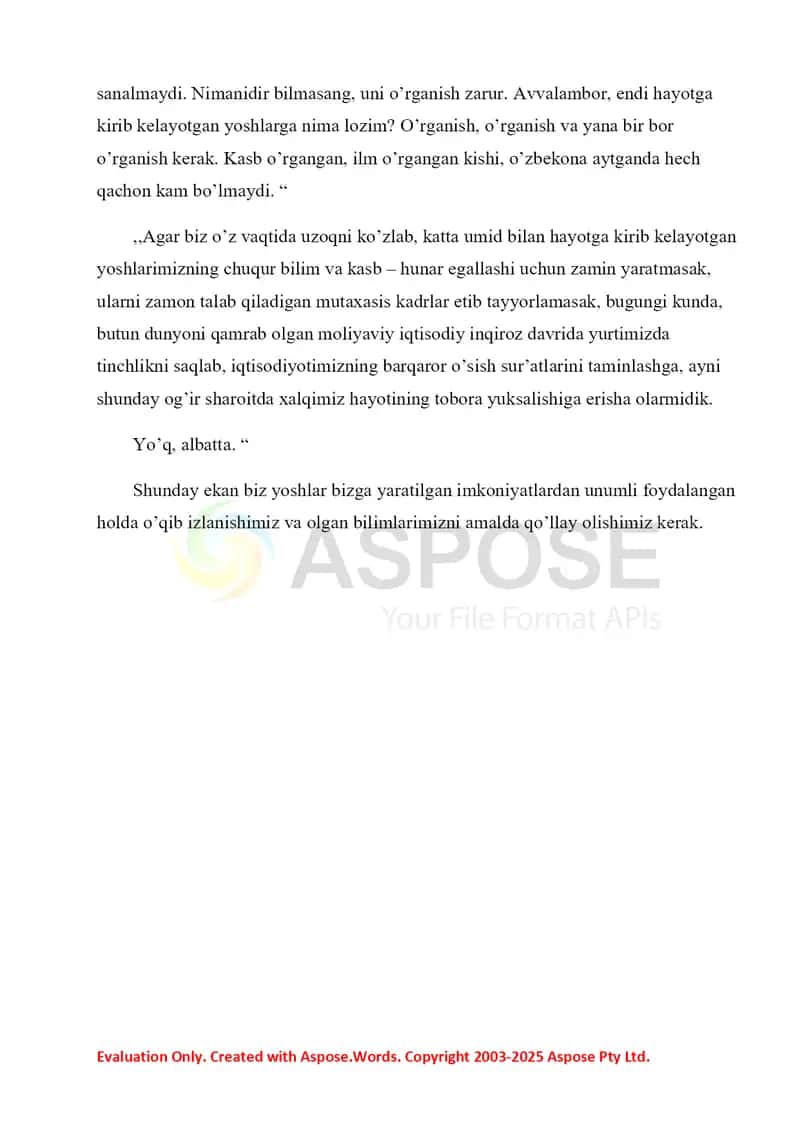 sanalmaydi. Nimanidir bilmasang, uni o’rganish zarur. Avvalambor, endi hayotga kirib kelayotgan yoshlarga nima lozim? O’rganish, o’rganish va yana bir bor o’rganish kerak. Kasb o’rgangan, ilm o’rgangan kishi, o’zbekona aytganda hech qachon kam bo’lmaydi. “

,,Agar biz o’z vaqtida uzoqni ko’zlab, katta umid bilan hayotga kirib kelayotgan yoshlarimizning chuqur bilim va kasb – hunar egallashi uchun zamin yaratmasak, ularni zamon talab qiladigan mutaxasis kadrlar etib tayyorlamasak, bugungi kunda, butun dunyoni qamrab olgan moliyaviy iqtisodiy inqiroz davrida yurtimizda tinchlikni saqlab, iqtisodiyotimizning barqaror o’sish sur’atlarini taminlashga, ayni shunday og’ir sharoitda xalqimiz hayotining tobora yuksalishiga erisha olarmidik.

Yo’q, albatta. “

Shunday ekan biz yoshlar bizga yaratilgan imkoniyatlardan unumli foydalangan holda o’qib izlanishimiz va olgan bilimlarimizni amalda qo’llay olishimiz kerak.

ASPOSE
Your File Format APIs

Evaluation Only. Created with Aspose.Words. Copyright 2003-2025 Aspose Pty Ltd.